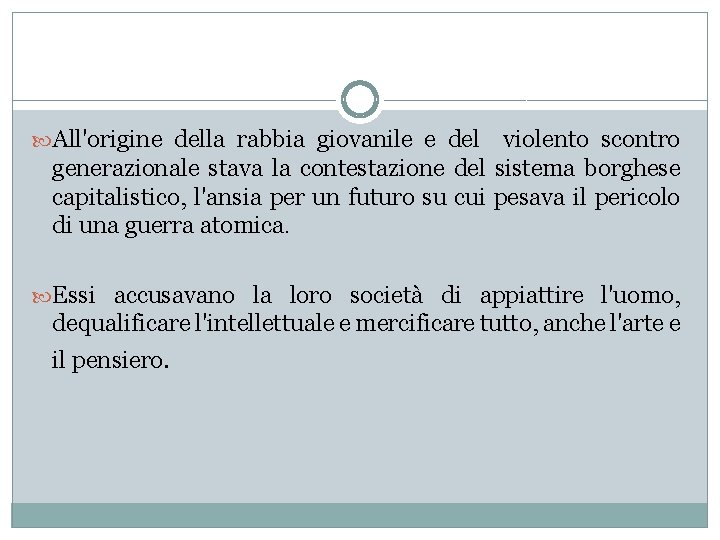 All'origine della rabbia giovanile e del violento scontro generazionale stava la contestazione del sistema borghese capitalistico, l'ansia per un futuro su cui pesava il pericolo di una guerra atomica.

Essi accusavano la loro società di appiattire l'uomo, dequalificare l'intellettuale e mercificare tutto, anche l'arte e il pensiero.